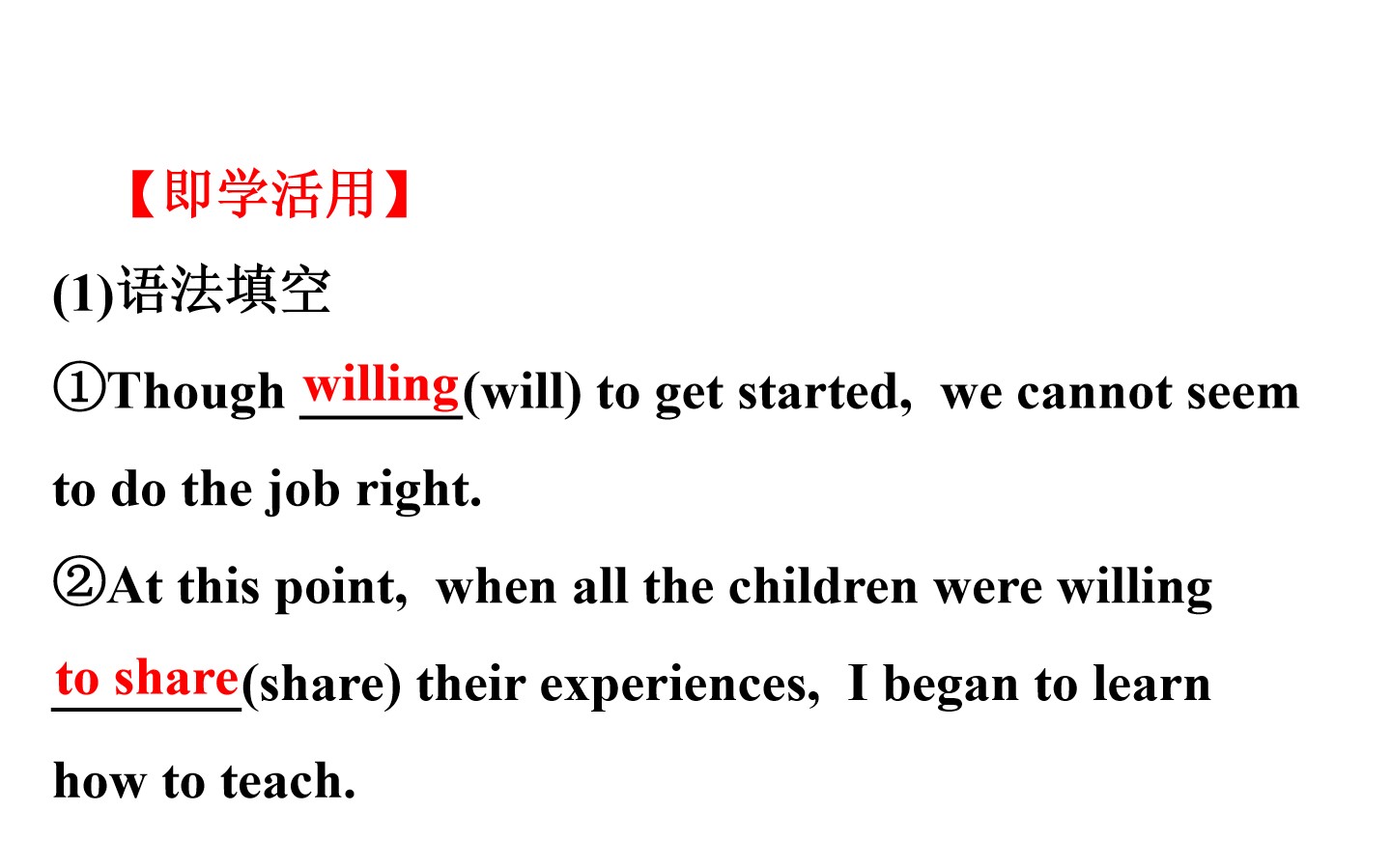 【即学活用】

(1)语法填空

①Though willing(will) to get started, we cannot seem to do the job right.

②At this point, when all the children were willing to share(share) their experiences, I began to learn how to teach.